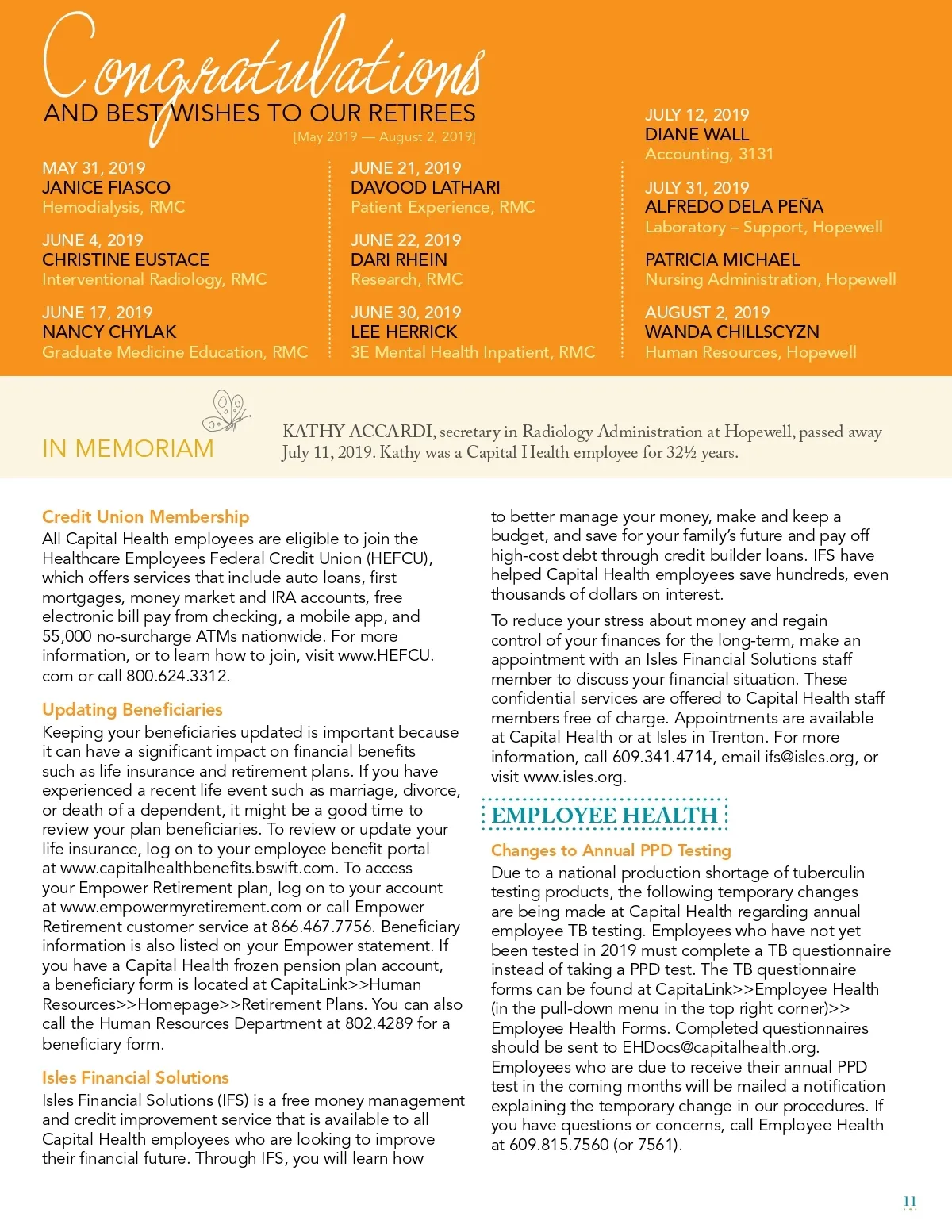 Congratulations
AND BEST WISHES TO OUR RETIREES
[May 2019 — August 2, 2019]

MAY 31, 2019
JANICE FIASCO
Hemodialysis, RMC

JUNE 4, 2019
CHRISTINE EUSTACE
Interventional Radiology, RMC

JUNE 17, 2019
NANCY CHYLAK
Graduate Medicine Education, RMC

JUNE 21, 2019
DAVOOD LATHARI
Patient Experience, RMC

JUNE 22, 2019
DARI RHEIN
Research, RMC

JUNE 30, 2019
LEE HERRICK
3E Mental Health Inpatient, RMC

JULY 12, 2019
DIANE WALL
Accounting, 3131

JULY 31, 2019
ALFREDO DELA PEÑA
Laboratory – Support, Hopewell

PATRICIA MICHAEL
Nursing Administration, Hopewell

AUGUST 2, 2019
WANDA CHILLSCYZN
Human Resources, Hopewell

IN MEMORIAM

KATHY ACCARDI, secretary in Radiology Administration at Hopewell, passed away July 11, 2019. Kathy was a Capital Health employee for 32½ years.

Credit Union Membership
All Capital Health employees are eligible to join the Healthcare Employees Federal Credit Union (HEFCU), which offers services that include auto loans, first mortgages, money market and IRA accounts, free electronic bill pay from checking, a mobile app, and 55,000 no-surcharge ATMs nationwide. For more information, or to learn how to join, visit www.HEFCU.com or call 800.624.3312.

Updating Beneficiaries
Keeping your beneficiaries updated is important because it can have a significant impact on financial benefits such as life insurance and retirement plans. If you have experienced a recent life event such as marriage, divorce, or death of a dependent, it might be a good time to review your plan beneficiaries. To review or update your life insurance, log on to your employee benefit portal at www.capitalhealthbenefits.bswift.com. To access your Empower Retirement plan, log on to your account at www.empowermyretirement.com or call Empower Retirement customer service at 866.467.7756. Beneficiary information is also listed on your Empower statement. If you have a Capital Health frozen pension plan account, a beneficiary form is located at CapitaLink>>Human Resources>>Homepage>>Retirement Plans. You can also call the Human Resources Department at 802.4289 for a beneficiary form.

Isles Financial Solutions
Isles Financial Solutions (IFS) is a free money management and credit improvement service that is available to all Capital Health employees who are looking to improve their financial future. Through IFS, you will learn how to better manage your money, make and keep a budget, and save for your family's future and pay off high-cost debt through credit builder loans. IFS have helped Capital Health employees save hundreds, even thousands of dollars on interest.

To reduce your stress about money and regain control of your finances for the long-term, make an appointment with an Isles Financial Solutions staff member to discuss your financial situation. These confidential services are offered to Capital Health staff members free of charge. Appointments are available at Capital Health or at Isles in Trenton. For more information, call 609.341.4714, email ifs@isles.org, or visit www.isles.org.

EMPLOYEE HEALTH

Changes to Annual PPD Testing
Due to a national production shortage of tuberculin testing products, the following temporary changes are being made at Capital Health regarding annual employee TB testing. Employees who have not yet been tested in 2019 must complete a TB questionnaire instead of taking a PPD test. The TB questionnaire forms can be found at CapitaLink>>Employee Health (in the pull-down menu in the top right corner)>> Employee Health Forms. Completed questionnaires should be sent to EHDocs@capitalhealth.org. Employees who are due to receive their annual PPD test in the coming months will be mailed a notification explaining the temporary change in our procedures. If you have questions or concerns, call Employee Health at 609.815.7560 (or 7561).

11